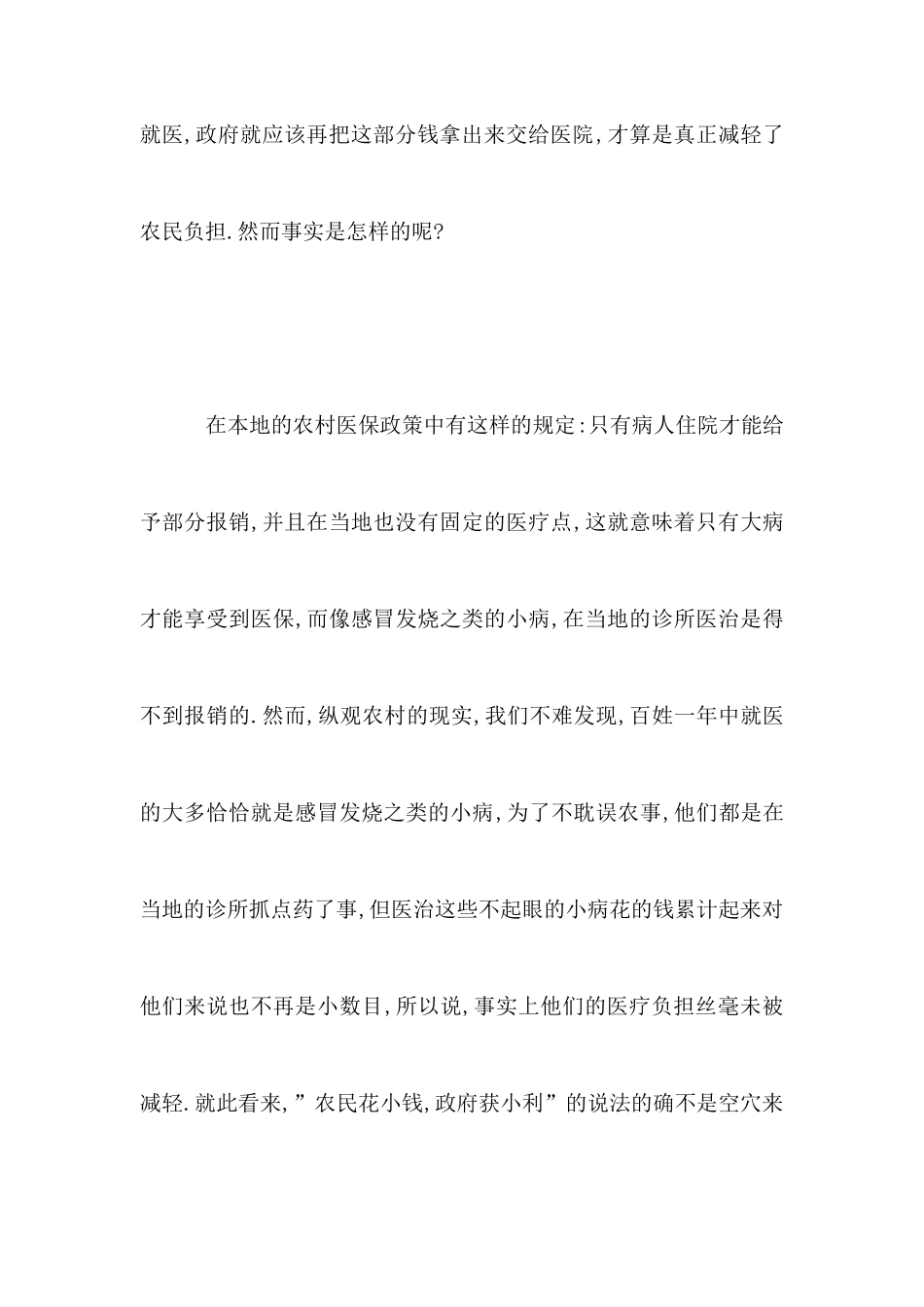 就医,政府就应该再把这部分钱拿出来交给医院,才算是真正减轻了农民负担.然而事实是怎样的呢?

在本地的农村医保政策中有这样的规定:只有病人住院才能给予部分报销,并且在当地也没有固定的医疗点,这就意味着只有大病才能享受到医保,而像感冒发烧之类的小病,在当地的诊所医治是得不到报销的.然而,纵观农村的现实,我们不难发现,百姓一年中就医的大多恰恰就是感冒发烧之类的小病,为了不耽误农事,他们都是在当地的诊所抓点药了事,但医治这些不起眼的小病花的钱累计起来对他们来说也不再是小数目,所以说,事实上他们的医疗负担丝毫未被减轻.就此看来,”农民花小钱,政府获小利”的说法的确不是空穴来